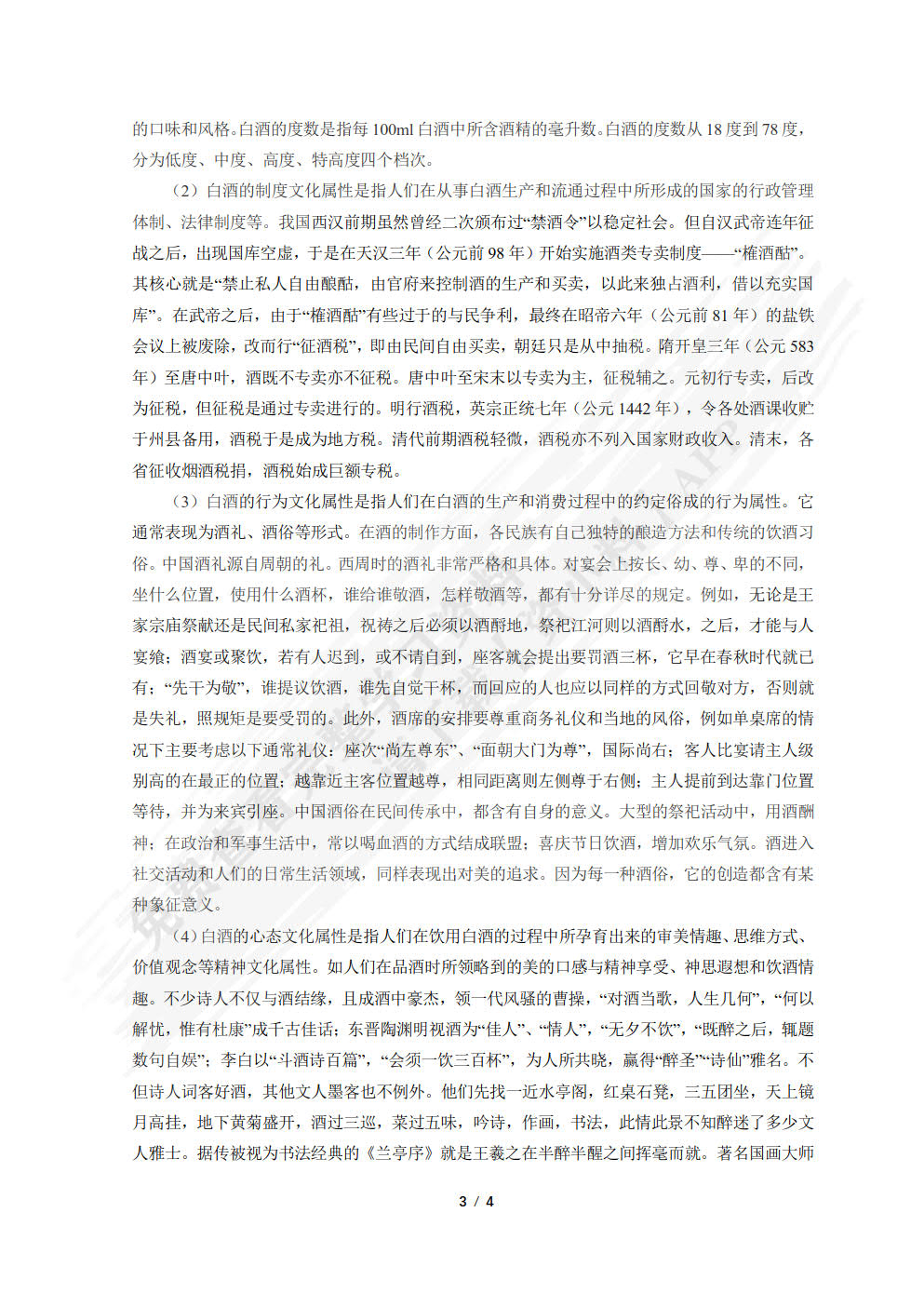 的口味和风格。白酒的度数是指每 100ml 白酒中所含酒精的毫升数。白酒的度数从 18 度到 78 度，分为低度、中度、高度、特高度四个档次。

（2）白酒的制度文化属性是指人们在从事白酒生产和流通过程中所形成的国家的行政管理体制、法律制度等。我国西汉前期虽然曾经二次颁布过“禁酒令”以稳定社会。但自汉武帝连年征战之后，出现国库空虚，于是在天汉三年（公元前 98 年）开始实施酒类专卖制度——“榷酒酤”。其核心就是“禁止私人自由酿酤，由官府来控制酒的生产和买卖，以此来独占酒利，借以充实国库”。在武帝之后，由于“榷酒酤”有些过于的与民争利，最终在昭帝六年（公元前 81 年）的盐铁会议上被废除，改而行“征酒税”，即由民间自由买卖，朝廷只是从中抽税。隋开皇三年（公元 583 年）至唐中叶，酒既不专卖亦不征税。唐中叶至宋末以专卖为主，征税辅之。元初行专卖，后改为征税，但征税是通过专卖进行的。明行酒税，英宗正统七年（公元 1442 年），令各处酒课收贮于州县备用，酒税于是成为地方税。清代前期酒税轻微，酒税亦不列入国家财政收入。清末，各省征收烟酒税捐，酒税始成巨额专税。

（3）白酒的行为文化属性是指人们在白酒的生产和消费过程中的约定俗成的行为属性。它通常表现为酒礼、酒俗等形式。在酒的制作方面，各民族有自己独特的酿造方法和传统的饮酒习俗。中国酒礼源自周朝的礼。西周时的酒礼非常严格和具体。对宴会上按长、幼、尊、卑的不同，坐什么位置，使用什么酒杯，谁给谁敬酒，怎样敬酒等，都有十分详尽的规定。例如，无论是王家宗庙祭献还是民间私家祀祖，祝祷之后必须以酒酹地，祭祀江河则以酒酹水，之后，才能与人宴飨；酒宴或聚饮，若有人迟到，或不请自到，座客就会提出要罚酒三杯，它早在春秋时代就已有；“先干为敬”，谁提议饮酒，谁先自觉干杯，而回应的人也应以同样的方式回敬对方，否则就是失礼，照规矩是要受罚的。此外，酒席的安排要尊重商务礼仪和当地的风俗，例如单桌席的情况下主要考虑以下通常礼仪：座次“尚左尊东”、“面朝大门为尊”，国际尚右；客人比宴请主人级别高的在最正的位置；越靠近主客位置越尊，相同距离则左侧尊于右侧；主人提前到达靠门位置等待，并为来宾引座。中国酒俗在民间传承中，都含有自身的意义。大型的祭祀活动中，用酒酬神；在政治和军事生活中，常以喝血酒的方式结成联盟；喜庆节日饮酒，增加欢乐气氛。酒进入社交活动和人们的日常生活领域，同样表现出对美的追求。因为每一种酒俗，它的创造都含有某种象征意义。

（4）白酒的心态文化属性是指人们在饮用白酒的过程中所孕育出来的审美情趣、思维方式、价值观念等精神文化属性。如人们在品酒时所领略到的美的口感与精神享受、神思遐想和饮酒情趣。不少诗人不仅与酒结缘，且成酒中豪杰，领一代风骚的曹操，“对酒当歌，人生几何”，“何以解忧，惟有杜康”成千古佳话；东晋陶渊明视酒为“佳人”、“情人”，“无夕不饮”，“既醉之后，辄题数句自娱”；李白以“斗酒诗百篇”，“会须一饮三百杯”，为人所共晓，赢得“醉圣”“诗仙”雅名。不但诗人词客好酒，其他文人墨客也不例外。他们先找一近水亭阁，红桌石凳，三五团坐，天上镜月高挂，地下黄菊盛开，酒过三巡，菜过五味，吟诗，作画，书法，此情此景不知醉迷了多少文人雅士。据传被视为书法经典的《兰亭序》就是王羲之在半醉半醒之间挥毫而就。著名国画大师

3 / 4